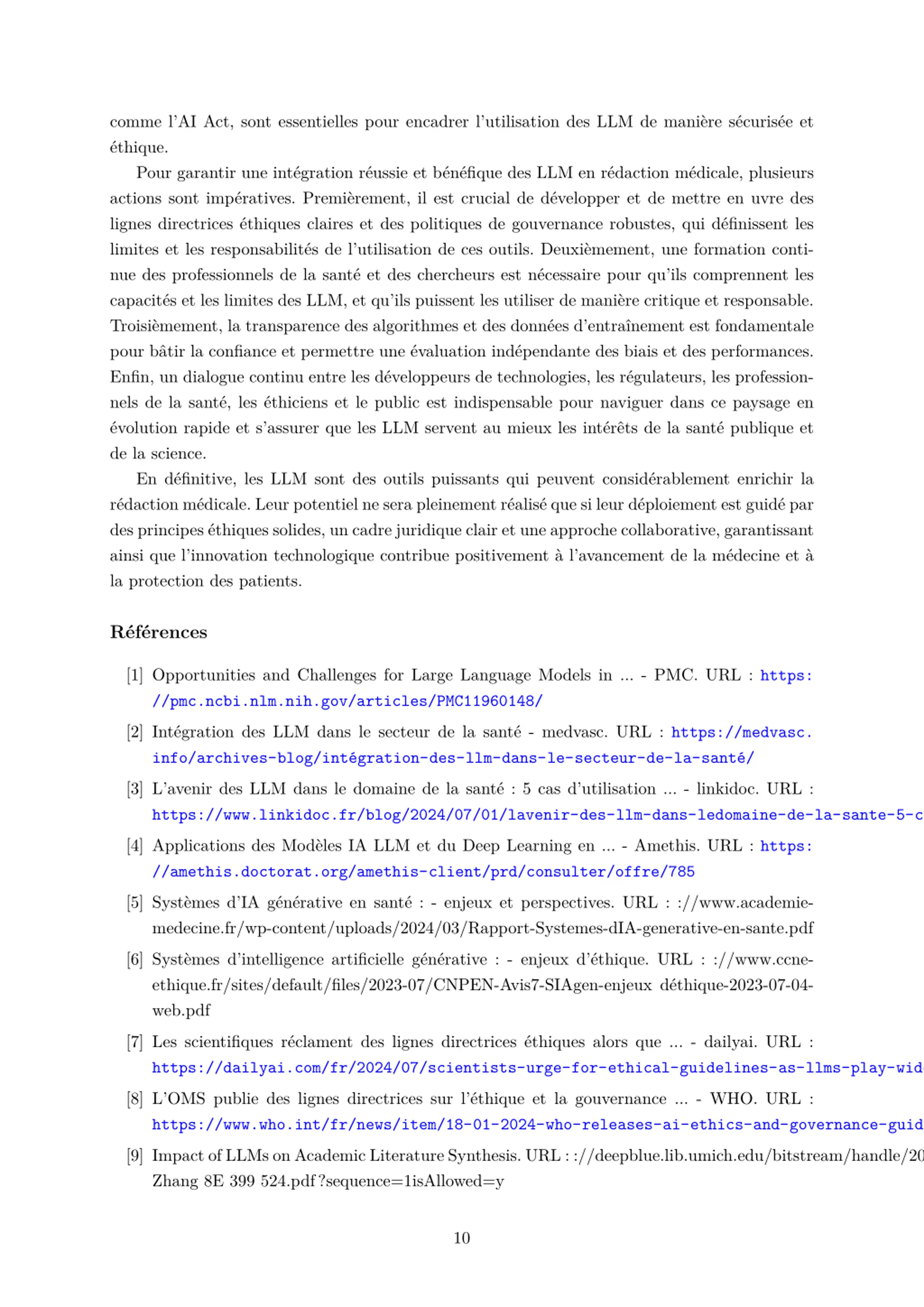 comme l'AI Act, sont essentielles pour encadrer l'utilisation des LLM de manière sécurisée et éthique.

Pour garantir une intégration réussie et bénéfique des LLM en rédaction médicale, plusieurs actions sont impératives. Premièrement, il est crucial de développer et de mettre en uvre des lignes directrices éthiques claires et des politiques de gouvernance robustes, qui définissent les limites et les responsabilités de l'utilisation de ces outils. Deuxièmement, une formation continue des professionnels de la santé et des chercheurs est nécessaire pour qu'ils comprennent les capacités et les limites des LLM, et qu'ils puissent les utiliser de manière critique et responsable. Troisièmement, la transparence des algorithmes et des données d'entraînement est fondamentale pour bâtir la confiance et permettre une évaluation indépendante des biais et des performances. Enfin, un dialogue continu entre les développeurs de technologies, les régulateurs, les professionnels de la santé, les éthiciens et le public est indispensable pour naviguer dans ce paysage en évolution rapide et s'assurer que les LLM servent au mieux les intérêts de la santé publique et de la science.

En définitive, les LLM sont des outils puissants qui peuvent considérablement enrichir la rédaction médicale. Leur potentiel ne sera pleinement réalisé que si leur déploiement est guidé par des principes éthiques solides, un cadre juridique clair et une approche collaborative, garantissant ainsi que l'innovation technologique contribue positivement à l'avancement de la médecine et à la protection des patients.

Références

[1] Opportunities and Challenges for Large Language Models in ... - PMC. URL : https://pmc.ncbi.nlm.nih.gov/articles/PMC11960148/

[2] Intégration des LLM dans le secteur de la santé - medvasc. URL : https://medvasc.info/archives-blog/intégration-des-llm-dans-le-secteur-de-la-santé/

[3] L'avenir des LLM dans le domaine de la santé : 5 cas d'utilisation ... - linkidoc. URL : https://www.linkidoc.fr/blog/2024/07/01/lavenir-des-llm-dans-ledomaine-de-la-sante-5-c

[4] Applications des Modèles IA LLM et du Deep Learning en ... - Amethis. URL : https://amethis.doctorat.org/amethis-client/prd/consulter/offre/785

[5] Systèmes d'IA générative en santé : - enjeux et perspectives. URL : ://www.academie-medecine.fr/wp-content/uploads/2024/03/Rapport-Systemes-dIA-generative-en-sante.pdf

[6] Systèmes d'intelligence artificielle générative : - enjeux d'éthique. URL : ://www.ccne-ethique.fr/sites/default/files/2023-07/CNPEN-Avis7-SIAgen-enjeux déthique-2023-07-04-web.pdf

[7] Les scientifiques réclament des lignes directrices éthiques alors que ... - dailyai. URL : https://dailyai.com/fr/2024/07/scientists-urge-for-ethical-guidelines-as-llms-play-wid

[8] L'OMS publie des lignes directrices sur l'éthique et la gouvernance ... - WHO. URL : https://www.who.int/fr/news/item/18-01-2024-who-releases-ai-ethics-and-governance-guid

[9] Impact of LLMs on Academic Literature Synthesis. URL : ://deepblue.lib.umich.edu/bitstream/handle/20 Zhang 8E 399 524.pdf ?sequence=1isAllowed=y

10